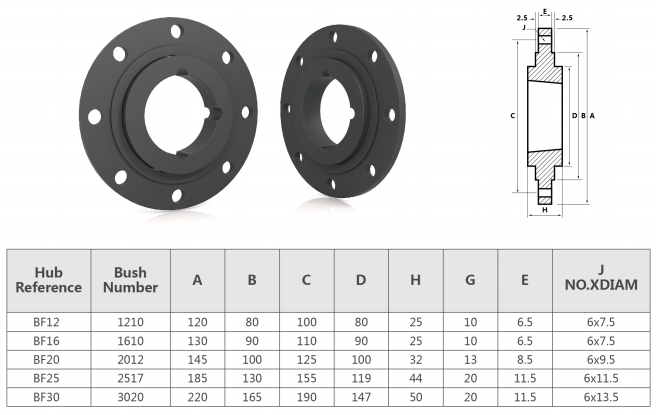 2.5 E 2.5
J
C
D B A
H

| Hub Reference | Bush Number | A | B | C | D | H | G | E | J NO.XDIAM |
|---|---|---|---|---|---|---|---|---|---|
| BF12 | 1210 | 120 | 80 | 100 | 80 | 25 | 10 | 6.5 | 6x7.5 |
| BF16 | 1610 | 130 | 90 | 110 | 90 | 25 | 10 | 6.5 | 6x7.5 |
| BF20 | 2012 | 145 | 100 | 125 | 100 | 32 | 13 | 8.5 | 6x9.5 |
| BF25 | 2517 | 185 | 130 | 155 | 119 | 44 | 20 | 11.5 | 6x11.5 |
| BF30 | 3020 | 220 | 165 | 190 | 147 | 50 | 20 | 11.5 | 6x13.5 |